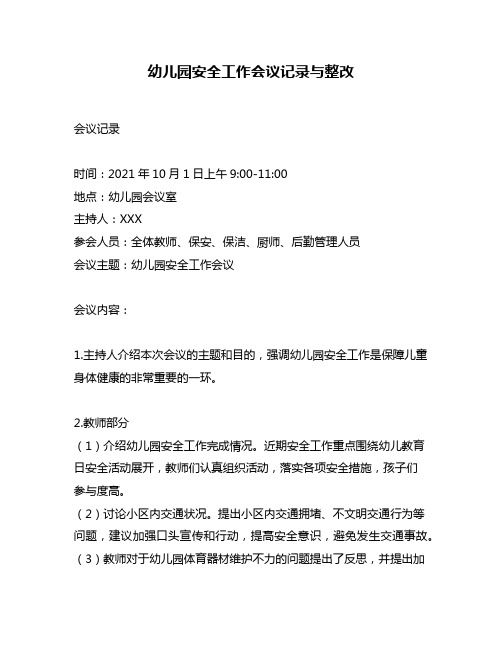 幼儿园安全工作会议记录与整改

会议记录

时间：2021 年 10 月 1 日上午 9:00-11:00
地点：幼儿园会议室
主持人：XXX
参会人员：全体教师、保安、保洁、厨师、后勤管理人员
会议主题：幼儿园安全工作会议

会议内容：

1.主持人介绍本次会议的主题和目的，强调幼儿园安全工作是保障儿童身体健康的非常重要的一环。

2.教师部分
（1）介绍幼儿园安全工作完成情况。近期安全工作重点围绕幼儿教育日安全活动展开，教师们认真组织活动，落实各项安全措施，孩子们参与度高。
（2）讨论小区内交通状况。提出小区内交通拥堵、不文明交通行为等问题，建议加强口头宣传和行动，提高安全意识，避免发生交通事故。
（3）教师对于幼儿园体育器材维护不力的问题提出了反思，并提出加